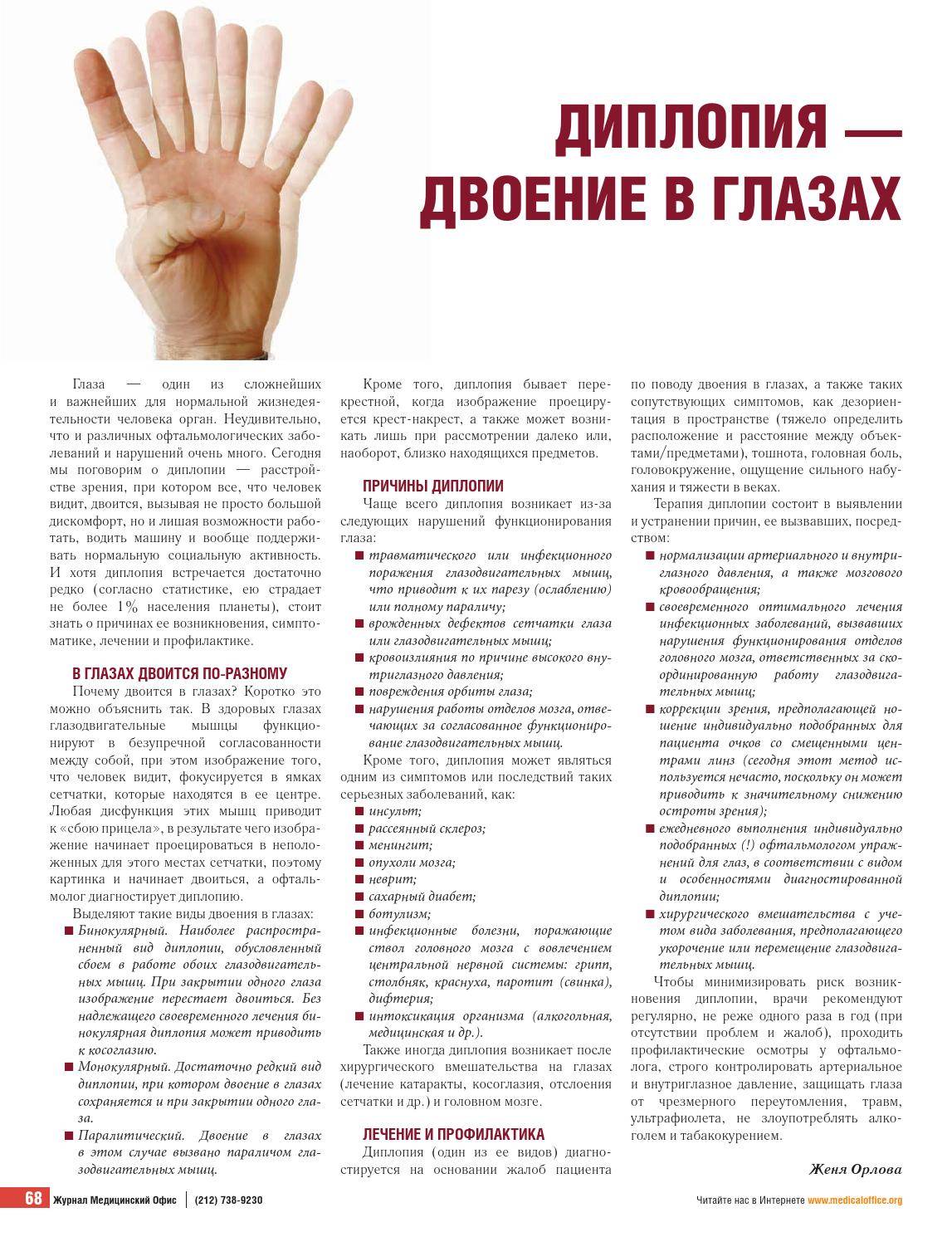 ДИПЛОПИЯ — ДВОЕНИЕ В ГЛАЗАХ

Глаза — один из сложнейших и важнейших для нормальной жизнедеятельности человека орган. Неудивительно, что и различных офтальмологических заболеваний и нарушений очень много. Сегодня мы поговорим о диплопии — расстройстве зрения, при котором все, что человек видит, двоится, вызывая не просто большой дискомфорт, но и лишая возможности работать, водить машину и вообще поддерживать нормальную социальную активность. И хотя диплопия встречается достаточно редко (согласно статистике, ею страдает не более 1% населения планеты), стоит знать о причинах ее возникновения, симптоматике, лечении и профилактике.

В ГЛАЗАХ ДВОИТСЯ ПО-РАЗНОМУ

Почему двоится в глазах? Коротко это можно объяснить так. В здоровых глазах глазодвигательные мышцы функционируют в безупречной согласованности между собой, при этом изображение того, что человек видит, фокусируется в ямках сетчатки, которые находятся в ее центре. Любая дисфункция этих мышц приводит к «сбою прицела», в результате чего изображение начинает проецироваться в неположенных для этого местах сетчатки, поэтому картинка и начинает двоиться, а офтальмолог диагностирует диплопию.

Выделяют такие виды двоения в глазах:

■ Бинокулярный. Наиболее распространенный вид диплопии, обусловленный сбоем в работе обоих глазодвигательных мышц. При закрытии одного глаза изображение перестает двоиться. Без надлежащего своевременного лечения бинокулярная диплопия может приводить к косоглазию.

■ Монокулярный. Достаточно редкий вид диплопии, при котором двоение в глазах сохраняется и при закрытии одного глаза.

■ Паралитический. Двоение в глазах в этом случае вызвано параличом глазодвигательных мышц.

Кроме того, диплопия бывает перекрестной, когда изображение проецируется крест-накрест, а также может возникать лишь при рассмотрении далеко или, наоборот, близко находящихся предметов.

ПРИЧИНЫ ДИПЛОПИИ

Чаще всего диплопия возникает из-за следующих нарушений функционирования глаза:

■ травматического или инфекционного поражения глазодвигательных мышц, что приводит к их парезу (ослаблению) или полному параличу;

■ врожденных дефектов сетчатки глаза или глазодвигательных мышц;

■ кровоизлияния по причине высокого внутриглазного давления;

■ повреждения орбиты глаза;

■ нарушения работы отделов мозга, отвечающих за согласованное функционирование глазодвигательных мышц.

Кроме того, диплопия может являться одним из симптомов или последствий таких серьезных заболеваний, как:

■ инсульт;

■ рассеянный склероз;

■ менингит;

■ опухоли мозга;

■ неврит;

■ сахарный диабет;

■ ботулизм;

■ инфекционные болезни, поражающие ствол головного мозга с вовлечением центральной нервной системы: грипп, столбняк, краснуха, паротит (свинка), дифтерия;

■ интоксикация организма (алкогольная, медицинская и др.).

Также иногда диплопия возникает после хирургического вмешательства на глазах (лечение катаракты, косоглазия, отслоения сетчатки и др.) и головном мозге.

ЛЕЧЕНИЕ И ПРОФИЛАКТИКА

Диплопия (один из ее видов) диагностируется на основании жалоб пациента по поводу двоения в глазах, а также таких сопутствующих симптомов, как дезориентация в пространстве (тяжело определить расположение и расстояние между объектами/предметами), тошнота, головная боль, головокружение, ощущение сильного набухания и тяжести в веках.

Терапия диплопии состоит в выявлении и устранении причин, ее вызвавших, посредством:

■ нормализации артериального и внутриглазного давления, а также мозгового кровообращения;

■ своевременного оптимального лечения инфекционных заболеваний, вызвавших нарушения функционирования отделов головного мозга, ответственных за скоординированную работу глазодвигательных мышц;

■ коррекции зрения, предполагающей ношение индивидуально подобранных для пациента очков со смещенными центрами линз (сегодня этот метод используется нечасто, поскольку он может приводить к значительному снижению остроты зрения);

■ ежедневного выполнения индивидуально подобранных (!) офтальмологом упражнений для глаз, в соответствии с видом и особенностями диагностированной диплопии;

■ хирургического вмешательства с учетом вида заболевания, предполагающего укорочение или перемещение глазодвигательных мышц.

Чтобы минимизировать риск возникновения диплопии, врачи рекомендуют регулярно, не реже одного раза в год (при отсутствии проблем и жалоб), проходить профилактические осмотры у офтальмолога, строго контролировать артериальное и внутриглазное давление, защищать глаза от чрезмерного переутомления, травм, ультрафиолета, не злоупотреблять алкоголем и табакокурением.

Женя Орлова

68 Журнал Медицинский Офис | (212) 738-9230

Читайте нас в Интернете www.medicaloffice.org